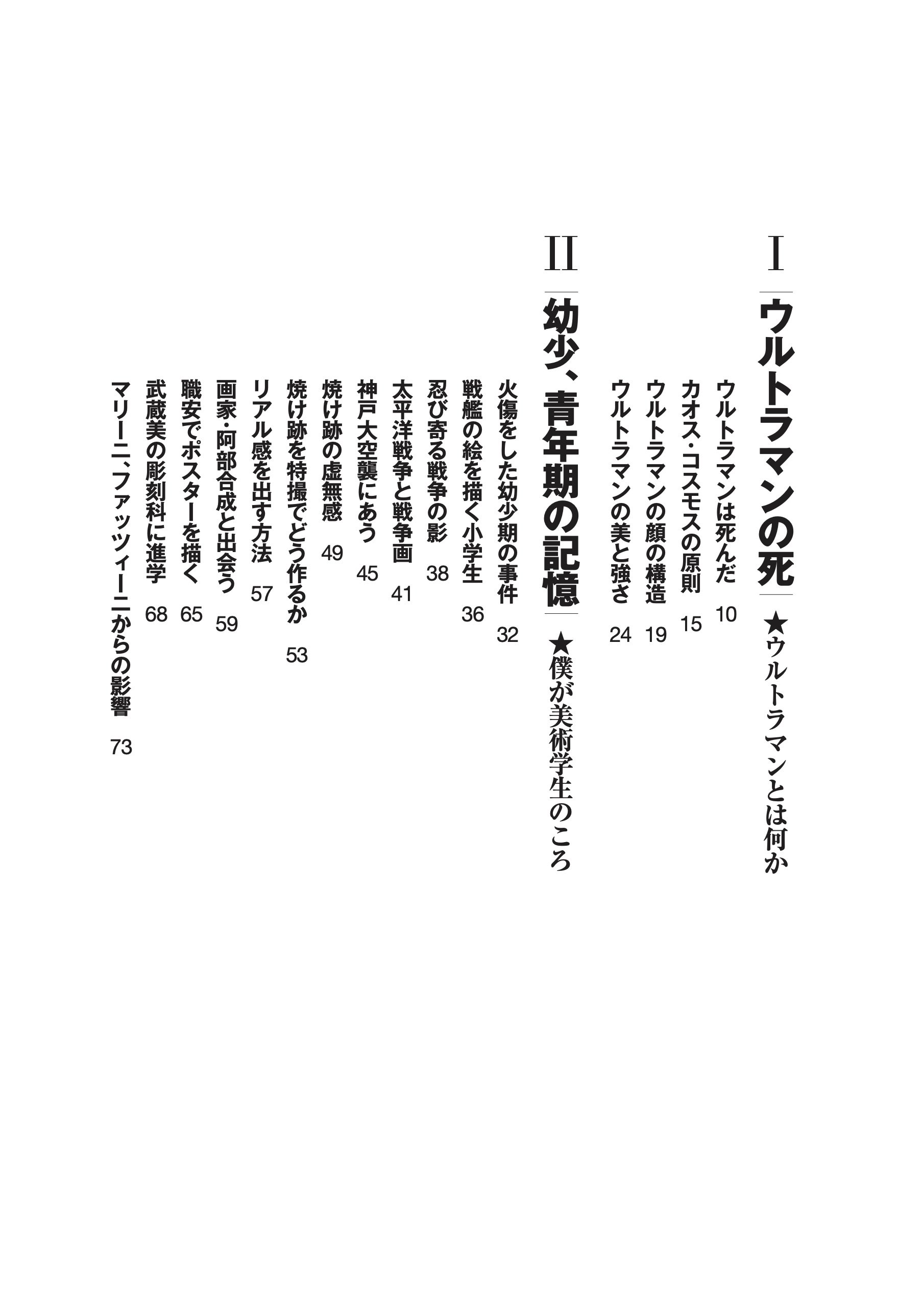 I

ウルトラマンの死 ★ウルトラマンとは何か

ウルトラマンは死んだ 10
カオス・コスモスの原則 15
ウルトラマンの顔の構造 19
ウルトラマンの美と強さ 24

II

幼少、青年期の記憶 ★僕が美術学生のころ

火傷をした幼少期の事件 32
戦艦の絵を描く小学生 36
忍び寄る戦争の影 38
太平洋戦争と戦争画 41
神戸大空襲にあう 45
焼け跡の虚無感 49
焼け跡を特撮でどう作るか 53
リアル感を出す方法 57
画家・阿部合成と出会う 59
職安でポスターを描く 65
武蔵美の彫刻科に進学 68
マリーニ、ファッツィーニからの影響 73